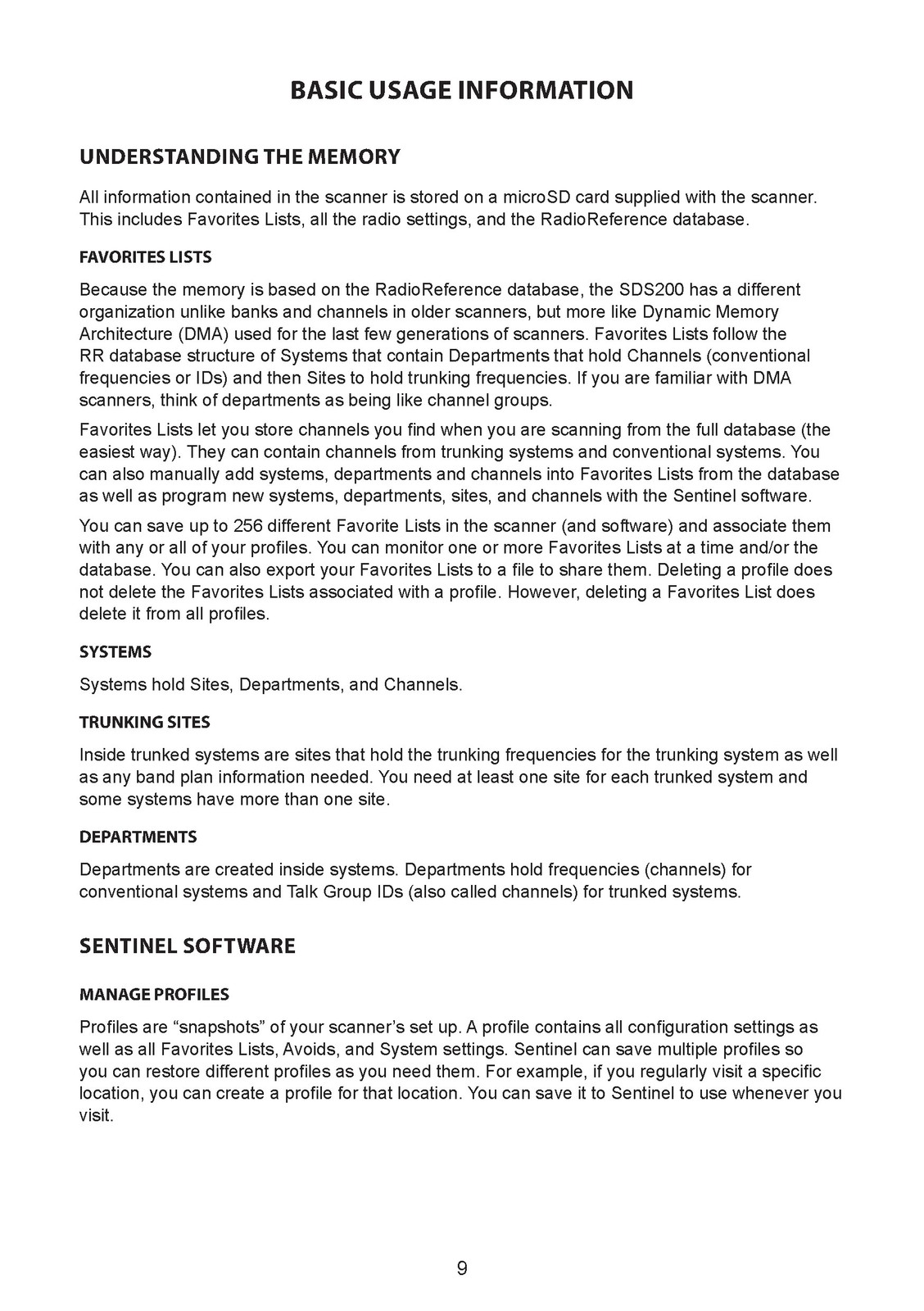 BASIC USAGE INFORMATION

UNDERSTANDING THE MEMORY

All information contained in the scanner is stored on a microSD card supplied with the scanner. This includes Favorites Lists, all the radio settings, and the RadioReference database.

FAVORITES LISTS

Because the memory is based on the RadioReference database, the SDS200 has a different organization unlike banks and channels in older scanners, but more like Dynamic Memory Architecture (DMA) used for the last few generations of scanners. Favorites Lists follow the RR database structure of Systems that contain Departments that hold Channels (conventional frequencies or IDs) and then Sites to hold trunking frequencies. If you are familiar with DMA scanners, think of departments as being like channel groups.

Favorites Lists let you store channels you find when you are scanning from the full database (the easiest way). They can contain channels from trunking systems and conventional systems. You can also manually add systems, departments and channels into Favorites Lists from the database as well as program new systems, departments, sites, and channels with the Sentinel software.

You can save up to 256 different Favorite Lists in the scanner (and software) and associate them with any or all of your profiles. You can monitor one or more Favorites Lists at a time and/or the database. You can also export your Favorites Lists to a file to share them. Deleting a profile does not delete the Favorites Lists associated with a profile. However, deleting a Favorites List does delete it from all profiles.

SYSTEMS

Systems hold Sites, Departments, and Channels.

TRUNKING SITES

Inside trunked systems are sites that hold the trunking frequencies for the trunking system as well as any band plan information needed. You need at least one site for each trunked system and some systems have more than one site.

DEPARTMENTS

Departments are created inside systems. Departments hold frequencies (channels) for conventional systems and Talk Group IDs (also called channels) for trunked systems.

SENTINEL SOFTWARE

MANAGE PROFILES

Profiles are “snapshots” of your scanner’s set up. A profile contains all configuration settings as well as all Favorites Lists, Avoids, and System settings. Sentinel can save multiple profiles so you can restore different profiles as you need them. For example, if you regularly visit a specific location, you can create a profile for that location. You can save it to Sentinel to use whenever you visit.

9